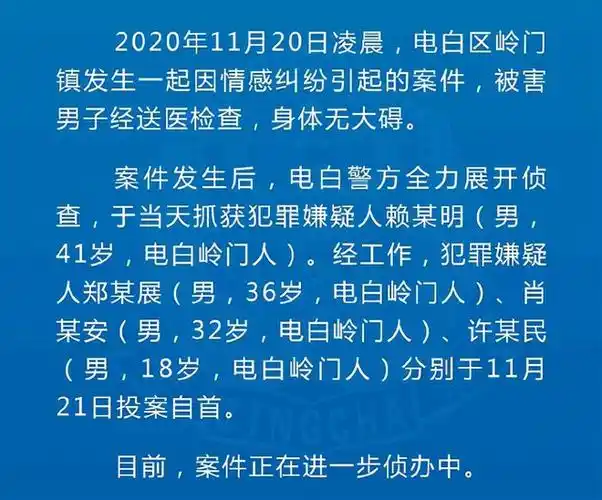 2020年11月20日凌晨，电白区岭门镇发生一起因情感纠纷引起的案件，被害男子经送医检查，身体无大碍。

案件发生后，电白警方全力展开侦查，于当天抓获犯罪嫌疑人赖某明（男，41岁，电白岭门人）。经工作，犯罪嫌疑人郑某展（男，36岁，电白岭门人）、肖某安（男，32岁，电白岭门人）、许某民（男，18岁，电白岭门人）分别于11月21日投案自首。

目前，案件正在进一步侦办中。